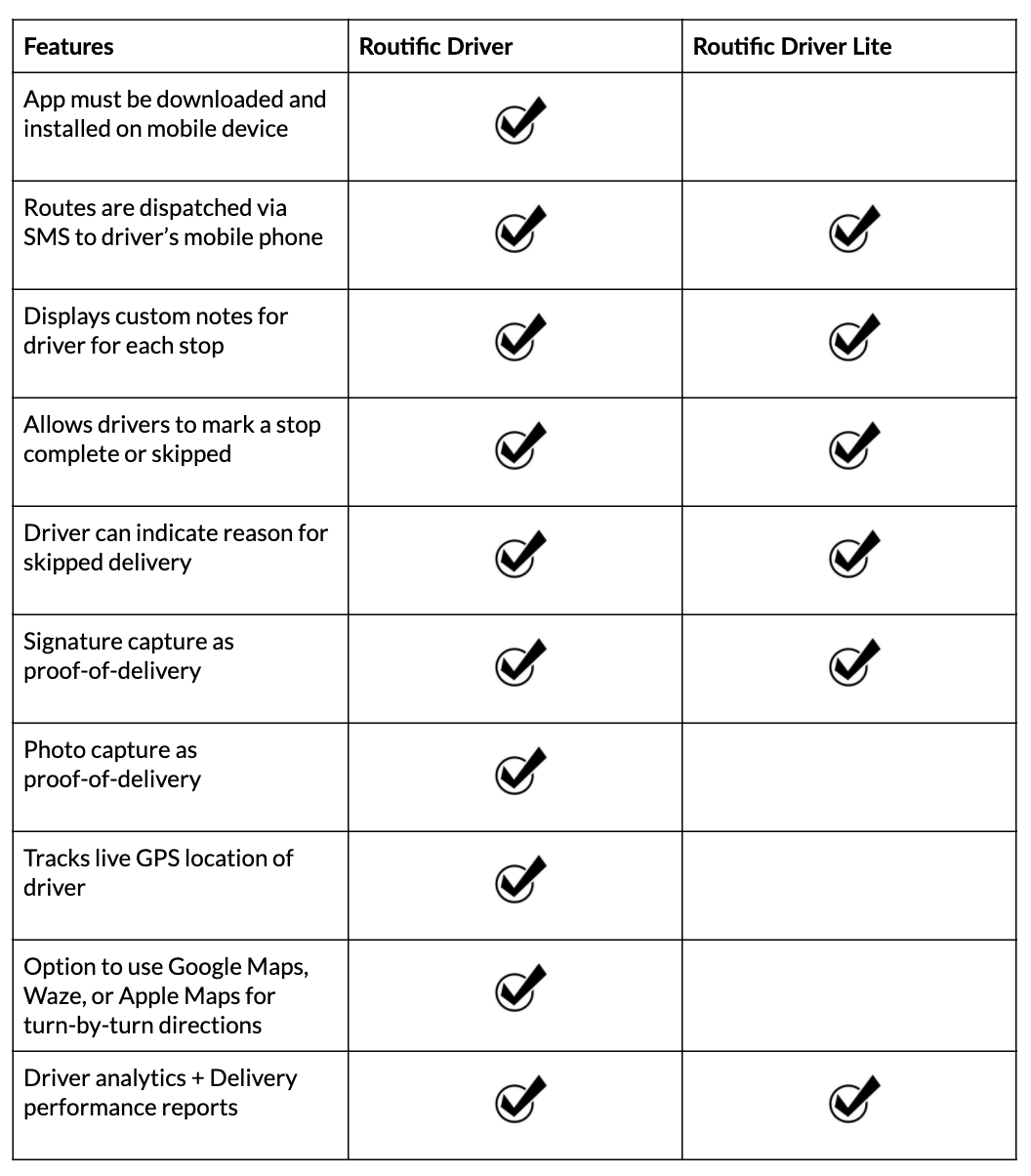 | Features | Routific Driver | Routific Driver Lite |
|---|---|---|
| App must be downloaded and installed on mobile device | ✓ | |
| Routes are dispatched via SMS to driver's mobile phone | ✓ | ✓ |
| Displays custom notes for driver for each stop | ✓ | ✓ |
| Allows drivers to mark a stop complete or skipped | ✓ | ✓ |
| Driver can indicate reason for skipped delivery | ✓ | ✓ |
| Signature capture as proof-of-delivery | ✓ | ✓ |
| Photo capture as proof-of-delivery | ✓ | |
| Tracks live GPS location of driver | ✓ | |
| Option to use Google Maps, Waze, or Apple Maps for turn-by-turn directions | ✓ | |
| Driver analytics + Delivery performance reports | ✓ | ✓ |